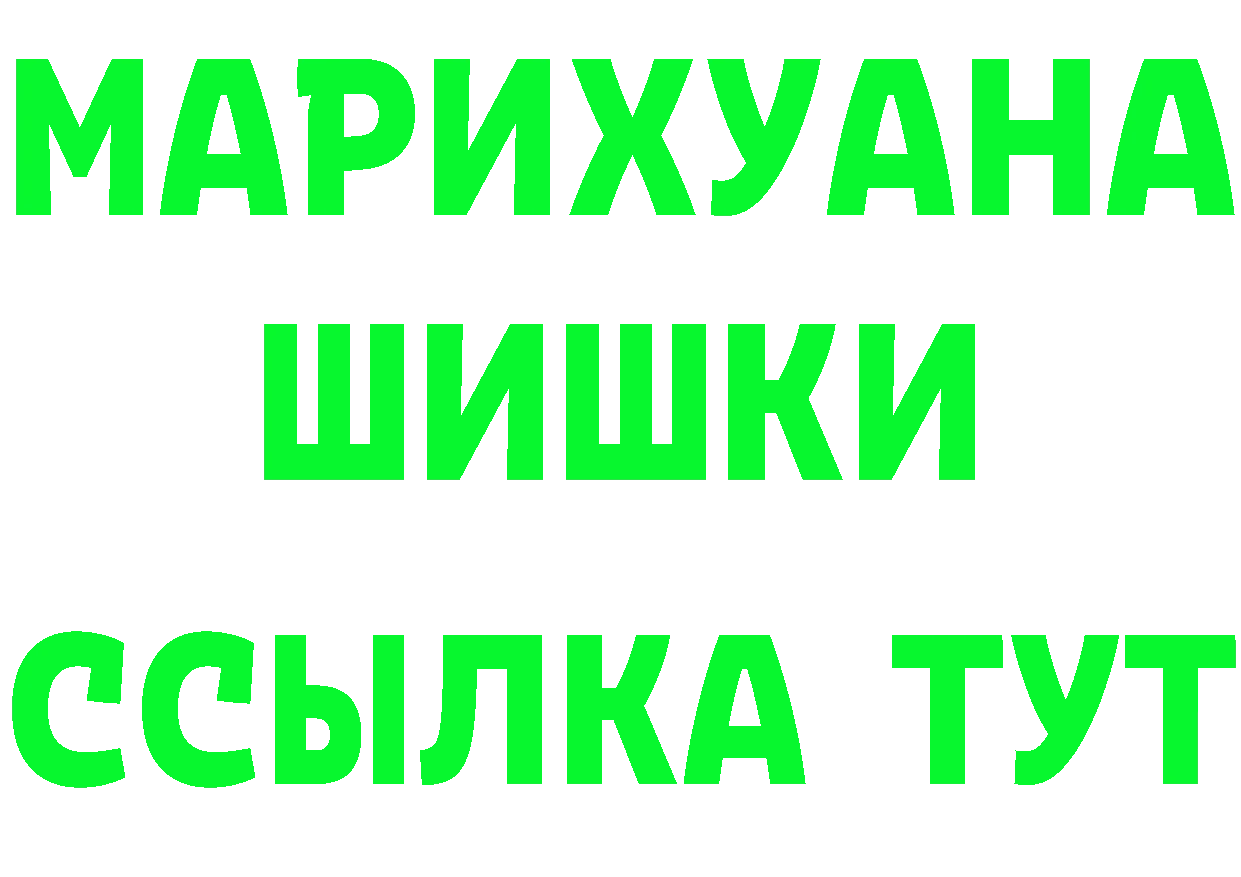 МАРИХУАНА
ШИШКИ
ССЫЛКА ТУТ